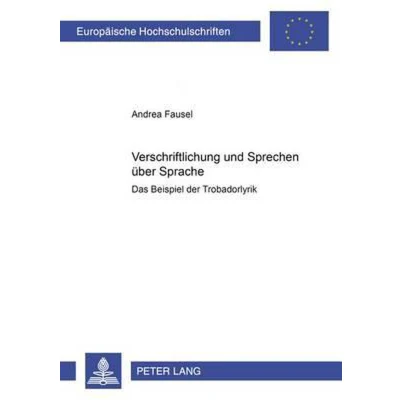 Europäische Hochschulschriften

Andrea Fausel

Verschriftlichung und Sprechen über Sprache

Das Beispiel der Trobadorlyrik

PETER LANG